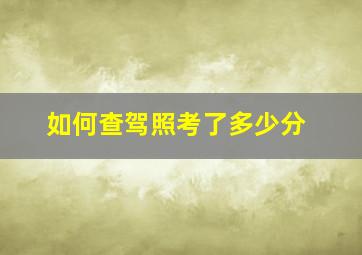 如何查驾照考了多少分